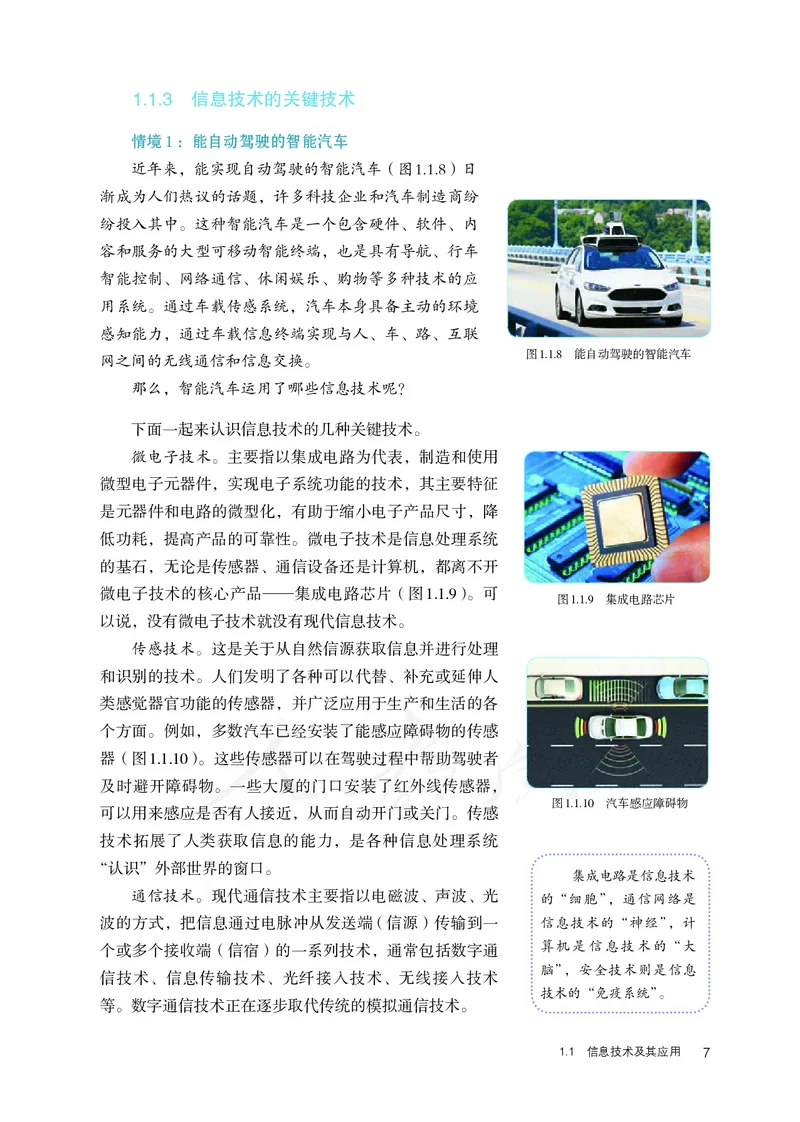 1.1.3 信息技术的关键技术

情境1：能自动驾驶的智能汽车

近年来，能实现自动驾驶的智能汽车（图1.1.8）日渐成为人们热议的话题，许多科技企业和汽车制造商纷纷投入其中。这种智能汽车是一个包含硬件、软件、内容和服务的大型可移动智能终端，也是具有导航、行车智能控制、网络通信、休闲娱乐、购物等多种技术的应用系统。通过车载传感系统，汽车本身具备主动的环境感知能力，通过车载信息终端实现与人、车、路、互联网之间的无线通信和信息交换。

那么，智能汽车运用了哪些信息技术呢？

图1.1.8 能自动驾驶的智能汽车

下面一起来认识信息技术的几种关键技术。

微电子技术。主要指以集成电路为代表，制造和使用微型电子元器件，实现电子系统功能的技术，其主要特征是元器件和电路的微型化，有助于缩小电子产品尺寸，降低功耗，提高产品的可靠性。微电子技术是信息处理系统的基石，无论是传感器、通信设备还是计算机，都离不开微电子技术的核心产品——集成电路芯片（图1.1.9）。可以说，没有微电子技术就没有现代信息技术。

图1.1.9 集成电路芯片

传感技术。这是关于从自然信源获取信息并进行处理和识别的技术。人们发明了各种可以代替、补充或延伸人类感觉器官功能的传感器，并广泛应用于生产和生活的各个方面。例如，多数汽车已经安装了能感应障碍物的传感器（图1.1.10）。这些传感器可以在驾驶过程中帮助驾驶者及时避开障碍物。一些大厦的门口安装了红外线传感器，可以用来感应是否有人接近，从而自动开门或关门。传感技术拓展了人类获取信息的能力，是各种信息处理系统“认识”外部世界的窗口。

图1.1.10 汽车感应障碍物

通信技术。现代通信技术主要指以电磁波、声波、光波的方式，把信息通过电脉冲从发送端（信源）传输到一个或多个接收端（信宿）的一系列技术，通常包括数字通信技术、信息传输技术、光纤接入技术、无线接入技术等。数字通信技术正在逐步取代传统的模拟通信技术。

集成电路是信息技术的“细胞”，通信网络是信息技术的“神经”，计算机是信息技术的“大脑”，安全技术则是信息技术的“免疫系统”。

1.1 信息技术及其应用 7